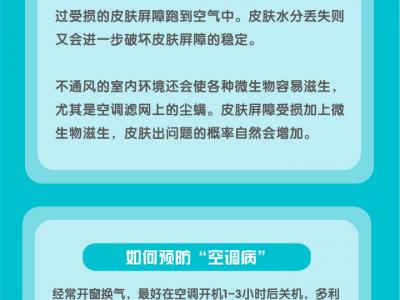 过受损的皮肤屏障跑到空气中。皮肤水分丢失则又会进一步破坏皮肤屏障的稳定。

不通风的室内环境还会使各种微生物容易滋生，尤其是空调滤网上的尘螨。皮肤屏障受损加上微生物滋生，皮肤出问题的概率自然会增加。

如何预防“空调病”

经常开窗换气，最好在空调开机1-3小时后关机，多利